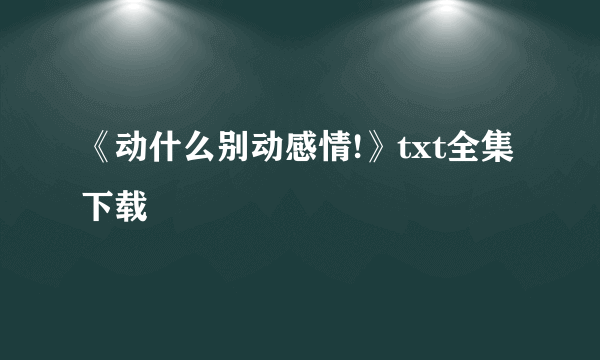 《动什么别动感情!》txt全集下载